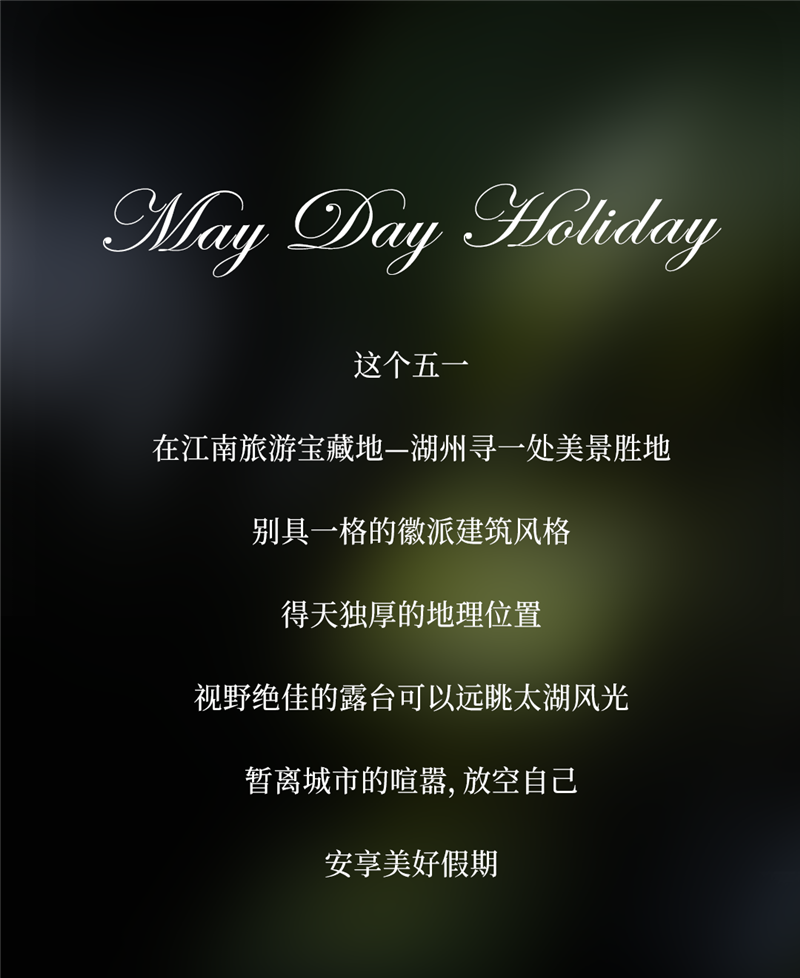 May Day Holiday

这个五一

在江南旅游宝藏地—湖州寻一处美景胜地

别具一格的徽派建筑风格

得天独厚的地理位置

视野绝佳的露台可以远眺太湖风光

暂离城市的喧嚣,放空自己

安享美好假期